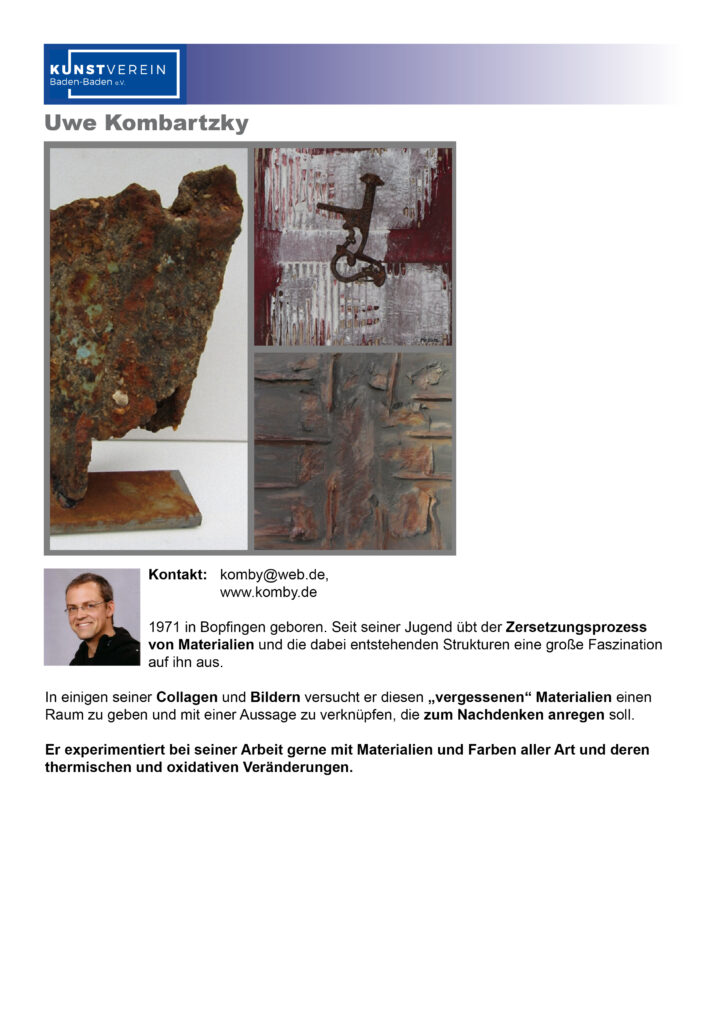 KUNSTVEREIN
Baden-Baden e.V.

Uwe Kombartzky

Kontakt: komby@web.de, www.komby.de

1971 in Bopfingen geboren. Seit seiner Jugend übt der Zersetzungsprozess von Materialien und die dabei entstehenden Strukturen eine große Faszination auf ihn aus.

In einigen seiner Collagen und Bildern versucht er diesen „vergessenen“ Materialien einen Raum zu geben und mit einer Aussage zu verknüpfen, die zum Nachdenken anregen soll.

Er experimentiert bei seiner Arbeit gerne mit Materialien und Farben aller Art und deren thermischen und oxidativen Veränderungen.